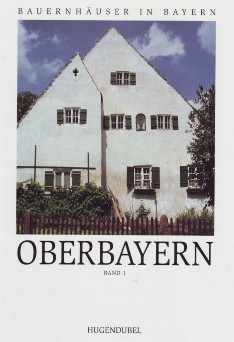 BAUERNHÄUSER IN BAYERN

OBERBAYERN

BAND 1

HUGENDUBEL